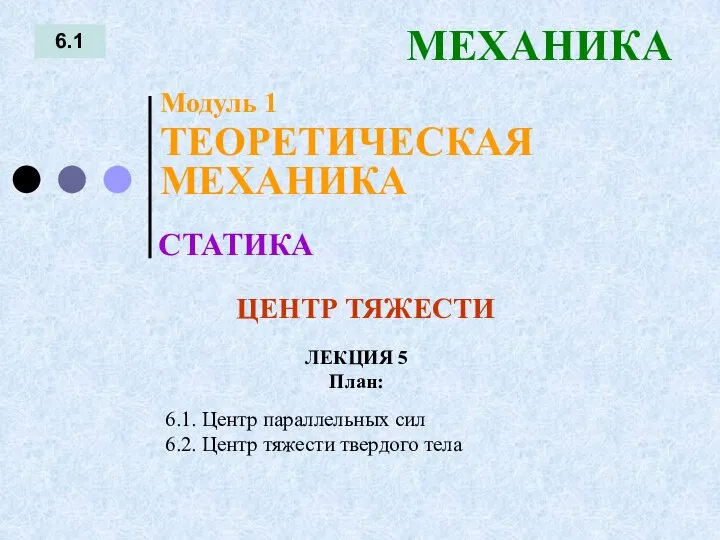 6.1

МЕХАНИКА

Модуль 1

ТЕОРЕТИЧЕСКАЯ МЕХАНИКА

СТАТИКА

ЦЕНТР ТЯЖЕСТИ

ЛЕКЦИЯ 5
План:

6.1. Центр параллельных сил
6.2. Центр тяжести твердого тела